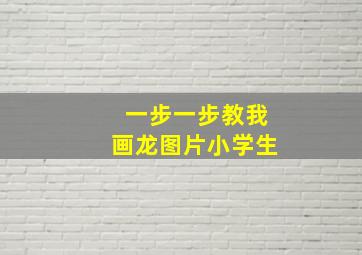 一步一步教我
画龙图片小学生